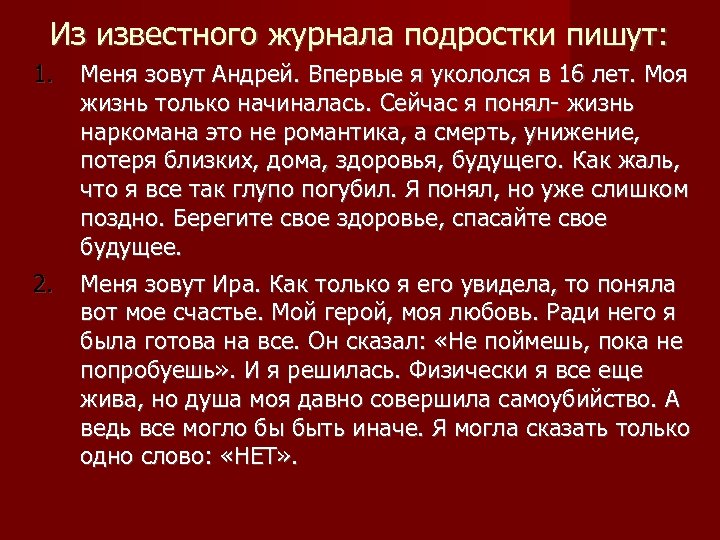 Из известного журнала подростки пишут:

1. Меня зовут Андрей. Впервые я укололся в 16 лет. Моя жизнь только начиналась. Сейчас я понял- жизнь наркомана это не романтика, а смерть, унижение, потеря близких, дома, здоровья, будущего. Как жаль, что я все так глупо погубил. Я понял, но уже слишком поздно. Берегите свое здоровье, спасайте свое будущее.

2. Меня зовут Ира. Как только я его увидела, то поняла вот мое счастье. Мой герой, моя любовь. Ради него я была готова на все. Он сказал: «Не поймешь, пока не попробуешь». И я решилась. Физически я все еще жива, но душа моя давно совершила самоубийство. А ведь все могло бы быть иначе. Я могла сказать только одно слово: «НЕТ».